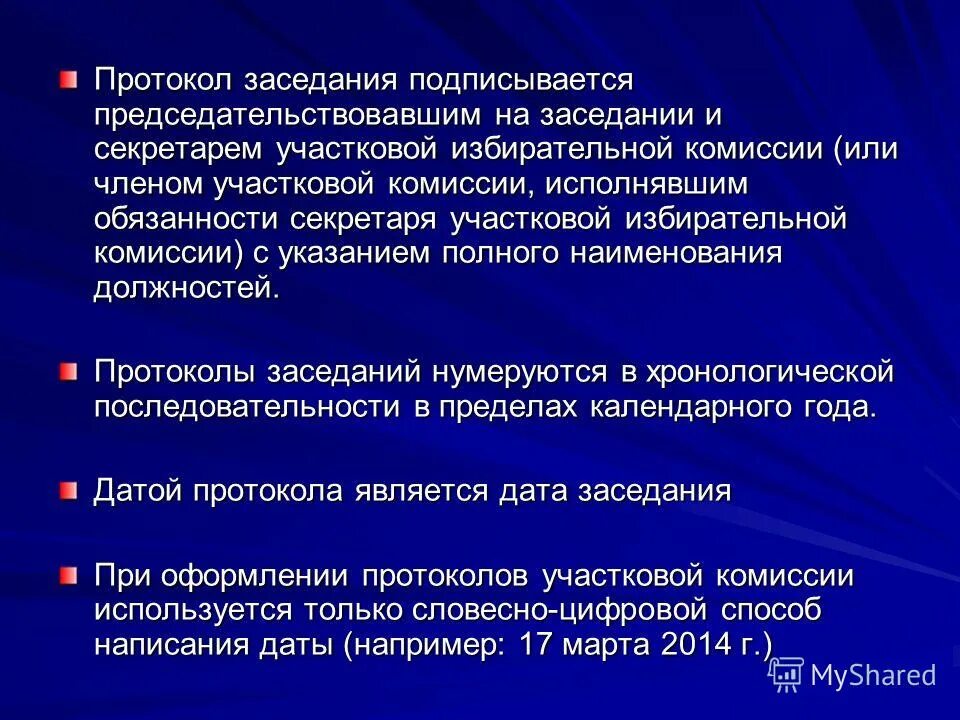 Протокол заседания подписывается председательствовавшим на заседании и секретарем участковой избирательной комиссии (или членом участковой комиссии, исполнявшим обязанности секретаря участковой избирательной комиссии) с указанием полного наименования должностей.

Протоколы заседаний нумеруются в хронологической последовательности в пределах календарного года.

Датой протокола является дата заседания

При оформлении протоколов участковой комиссии используется только словесно-цифровой способ написания даты (например: 17 марта 2014 г.)

MyShared